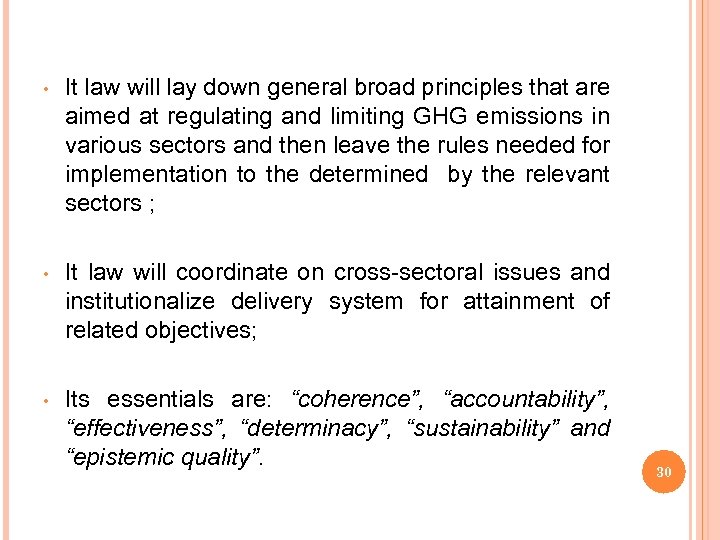 • It law will lay down general broad principles that are aimed at regulating and limiting GHG emissions in various sectors and then leave the rules needed for implementation to the determined by the relevant sectors ;

• It law will coordinate on cross-sectoral issues and institutionalize delivery system for attainment of related objectives;

• Its essentials are: “coherence”, “accountability”, “effectiveness”, “determinacy”, “sustainability” and “epistemic quality”.

30